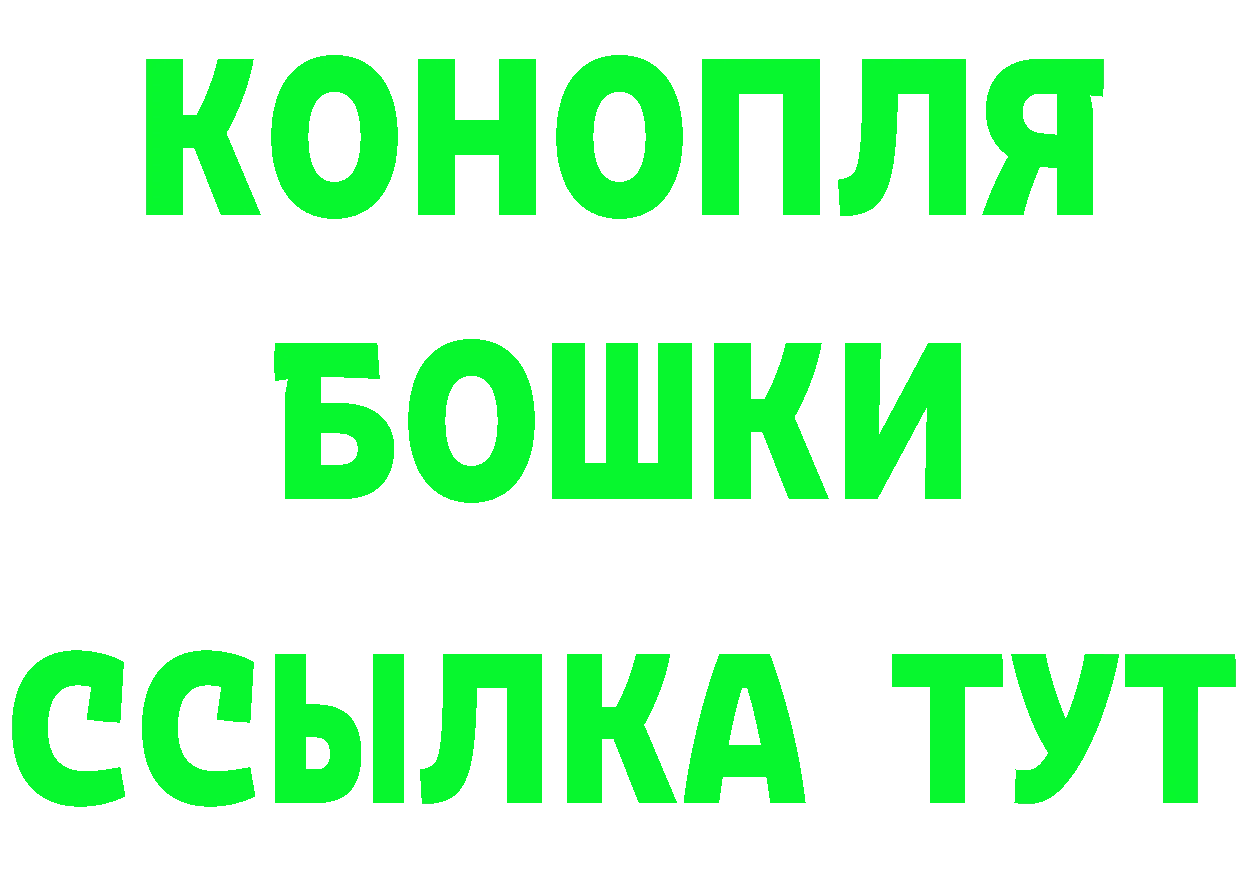 КОНОПЛЯ
БОШКИ
ССЫЛКА ТУТ